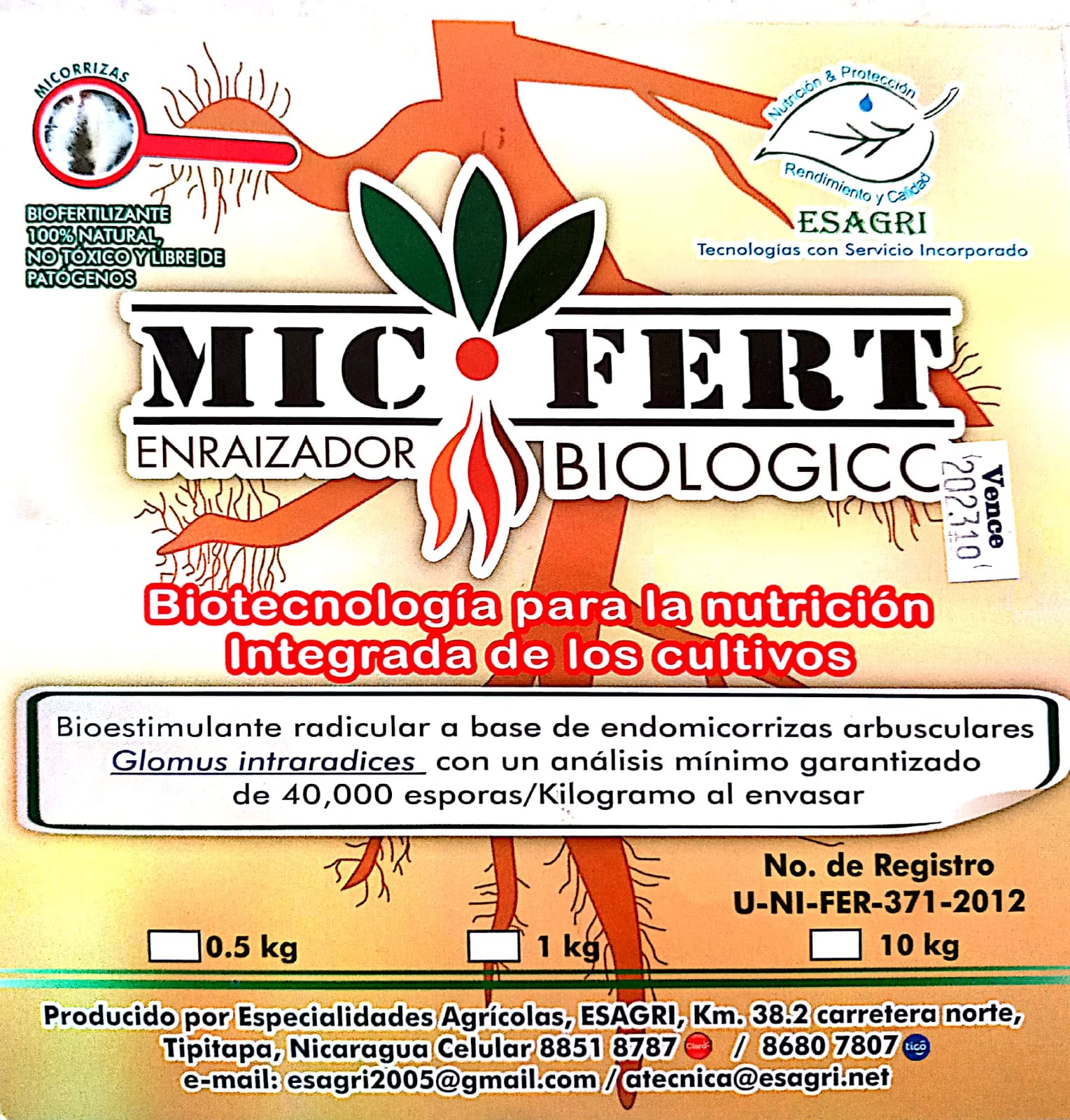 MICORRIZAS

BIOFERTILIZANTE
100% NATURAL,
NO TÓXICO Y LIBRE DE
PATÓGENOS

Nutrición & Protección
Rendimiento y Calidad
ESAGRI
Tecnologías con Servicio Incorporado

MIC FERT
ENRAIZADOR BIOLOGICO

Vence
202310

Biotecnología para la nutrición Integrada de los cultivos

Bioestimulante radicular a base de endomicorrizas arbusculares Glomus intraradices con un análisis mínimo garantizado de 40,000 esporas/Kilogramo al envasar

No. de Registro
U-NI-FER-371-2012

☐ 0.5 kg ☐ 1 kg ☐ 10 kg

Producido por Especialidades Agrícolas, ESAGRI, Km. 38.2 carretera norte, Tipitapa, Nicaragua Celular 8851 8787 / 8680 7807
e-mail: esagri2005@gmail.com / atecnica@esagri.net